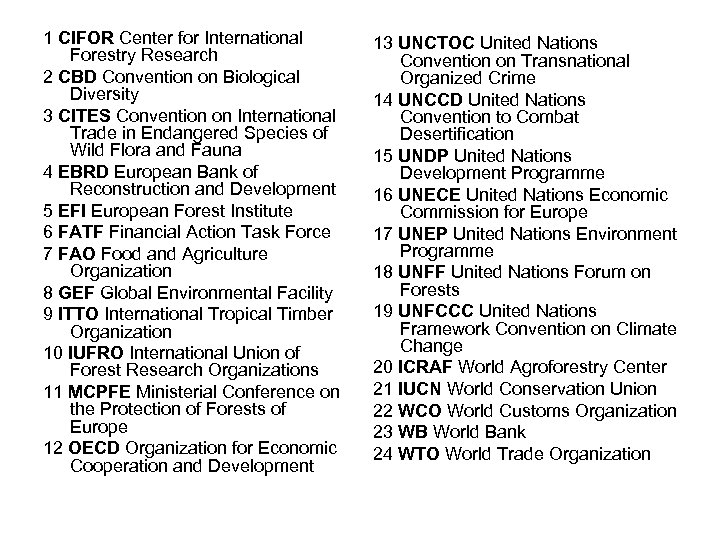 1 CIFOR Center for International Forestry Research
2 CBD Convention on Biological Diversity
3 CITES Convention on International Trade in Endangered Species of Wild Flora and Fauna
4 EBRD European Bank of Reconstruction and Development
5 EFI European Forest Institute
6 FATF Financial Action Task Force
7 FAO Food and Agriculture Organization
8 GEF Global Environmental Facility
9 ITTO International Tropical Timber Organization
10 IUFRO International Union of Forest Research Organizations
11 MCPFE Ministerial Conference on the Protection of Forests of Europe
12 OECD Organization for Economic Cooperation and Development

13 UNCTOC United Nations Convention on Transnational Organized Crime
14 UNCCD United Nations Convention to Combat Desertification
15 UNDP United Nations Development Programme
16 UNECE United Nations Economic Commission for Europe
17 UNEP United Nations Environment Programme
18 UNFF United Nations Forum on Forests
19 UNFCCC United Nations Framework Convention on Climate Change
20 ICRAF World Agroforestry Center
21 IUCN World Conservation Union
22 WCO World Customs Organization
23 WB World Bank
24 WTO World Trade Organization